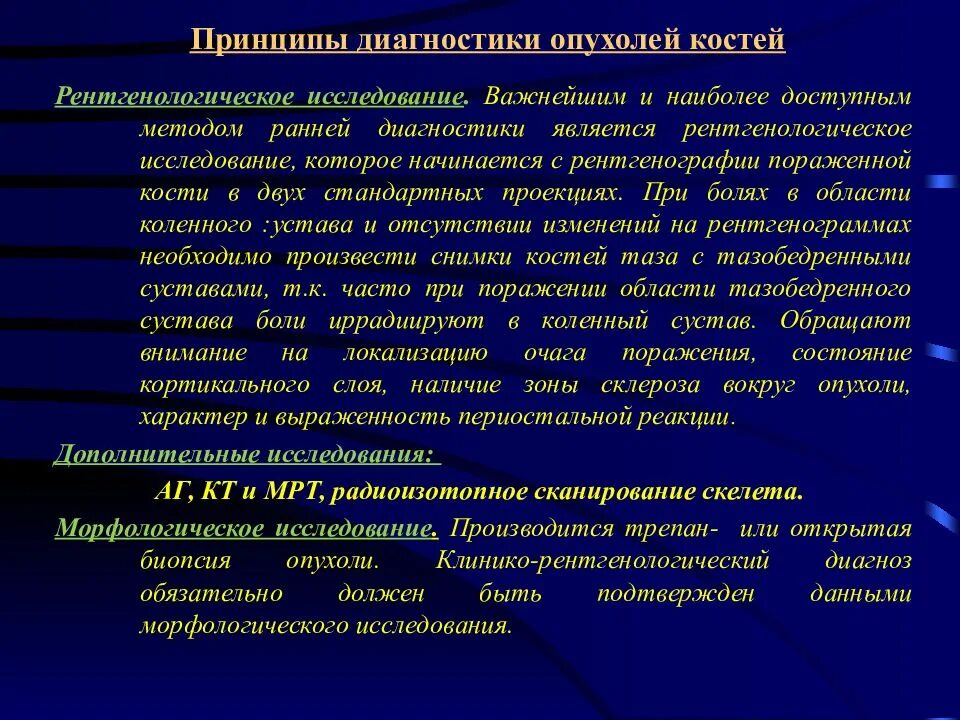 Принципы диагностики опухолей костей

Рентгенологическое исследование. Важнейшим и наиболее доступным методом ранней диагностики является рентгенологическое исследование, которое начинается с рентгенографии пораженной кости в двух стандартных проекциях. При болях в области коленного :устава и отсутствии изменений на рентгенограммах необходимо произвести снимки костей таза с тазобедренными суставами, т.к. часто при поражении области тазобедренного сустава боли иррадиируют в коленный сустав. Обращают внимание на локализацию очага поражения, состояние кортикального слоя, наличие зоны склероза вокруг опухоли, характер и выраженность периостальной реакции.

Дополнительные исследования:

АГ, КТ и МРТ, радиоизотопное сканирование скелета.

Морфологическое исследование. Производится трепан- или открытая биопсия опухоли. Клинико-рентгенологический диагноз обязательно должен быть подтвержден данными морфологического исследования.